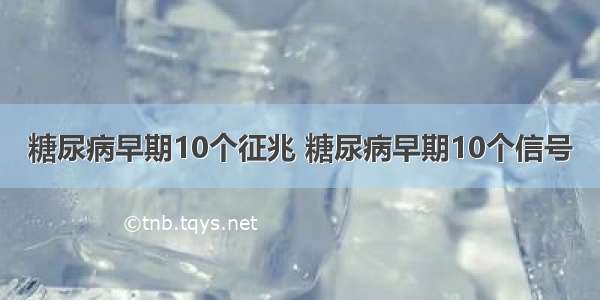 糖尿病早期10个征兆 糖尿病早期10个信号

©tnb.tqys.net